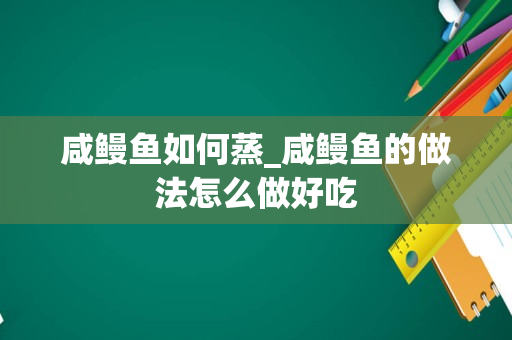 咸鳗鱼如何蒸_咸鳗鱼的做法怎么做好吃